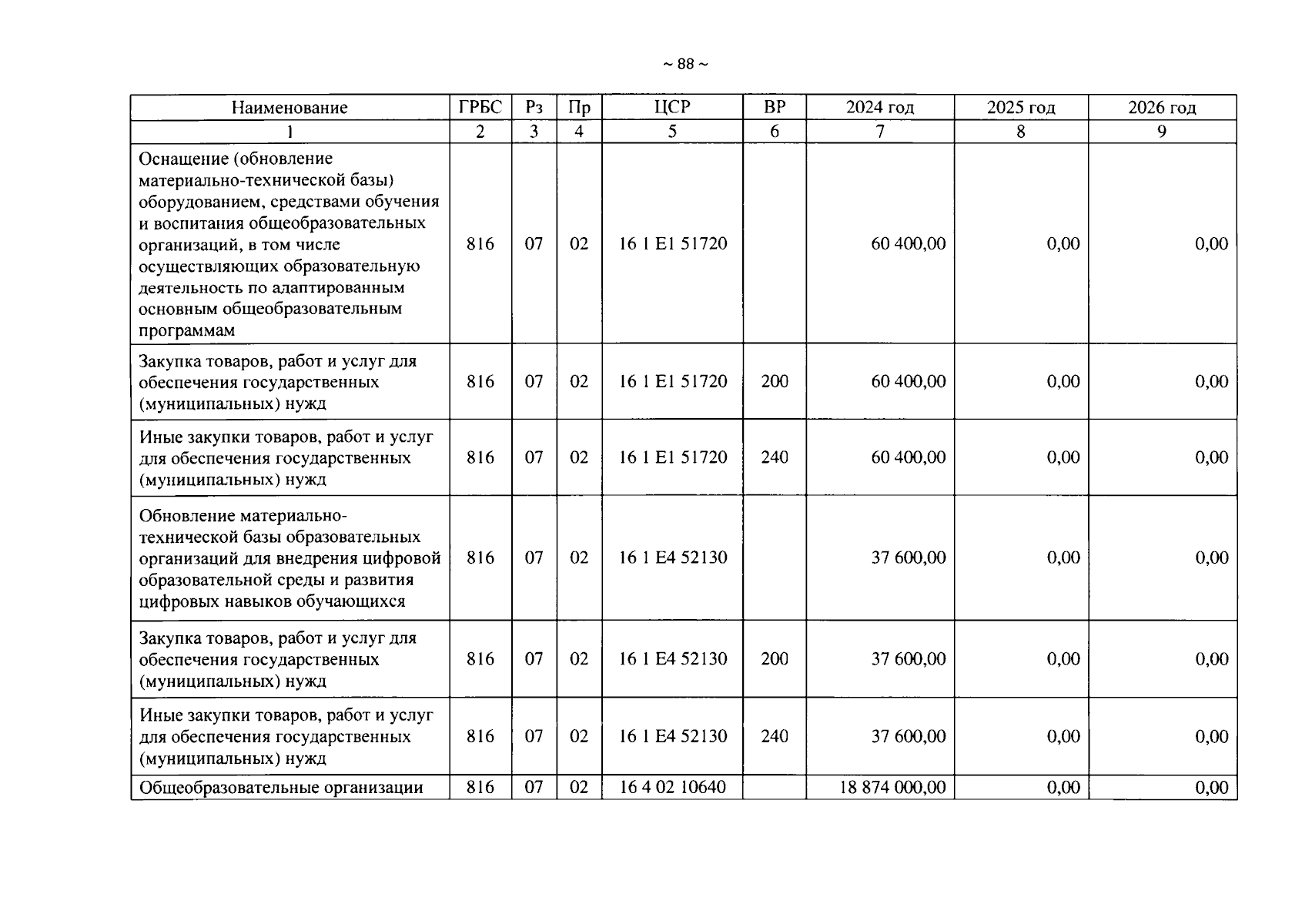 ~ 88 ~

| Наименование | ГРБС | Рз | Пр | ЦСР | ВР | 2024 год | 2025 год | 2026 год |
|---|---|---|---|---|---|---|---|---|
| 1 | 2 | 3 | 4 | 5 | 6 | 7 | 8 | 9 |
| Оснащение (обновление материально-технической базы) оборудованием, средствами обучения и воспитания общеобразовательных организаций, в том числе осуществляющих образовательную деятельность по адаптированным основным общеобразовательным программам | 816 | 07 | 02 | 16 1 E1 51720 | | 60 400,00 | 0,00 | 0,00 |
| Закупка товаров, работ и услуг для обеспечения государственных (муниципальных) нужд | 816 | 07 | 02 | 16 1 E1 51720 | 200 | 60 400,00 | 0,00 | 0,00 |
| Иные закупки товаров, работ и услуг для обеспечения государственных (муниципальных) нужд | 816 | 07 | 02 | 16 1 E1 51720 | 240 | 60 400,00 | 0,00 | 0,00 |
| Обновление материально-технической базы образовательных организаций для внедрения цифровой образовательной среды и развития цифровых навыков обучающихся | 816 | 07 | 02 | 16 1 E4 52130 | | 37 600,00 | 0,00 | 0,00 |
| Закупка товаров, работ и услуг для обеспечения государственных (муниципальных) нужд | 816 | 07 | 02 | 16 1 E4 52130 | 200 | 37 600,00 | 0,00 | 0,00 |
| Иные закупки товаров, работ и услуг для обеспечения государственных (муниципальных) нужд | 816 | 07 | 02 | 16 1 E4 52130 | 240 | 37 600,00 | 0,00 | 0,00 |
| Общеобразовательные организации | 816 | 07 | 02 | 16 4 02 10640 | | 18 874 000,00 | 0,00 | 0,00 |